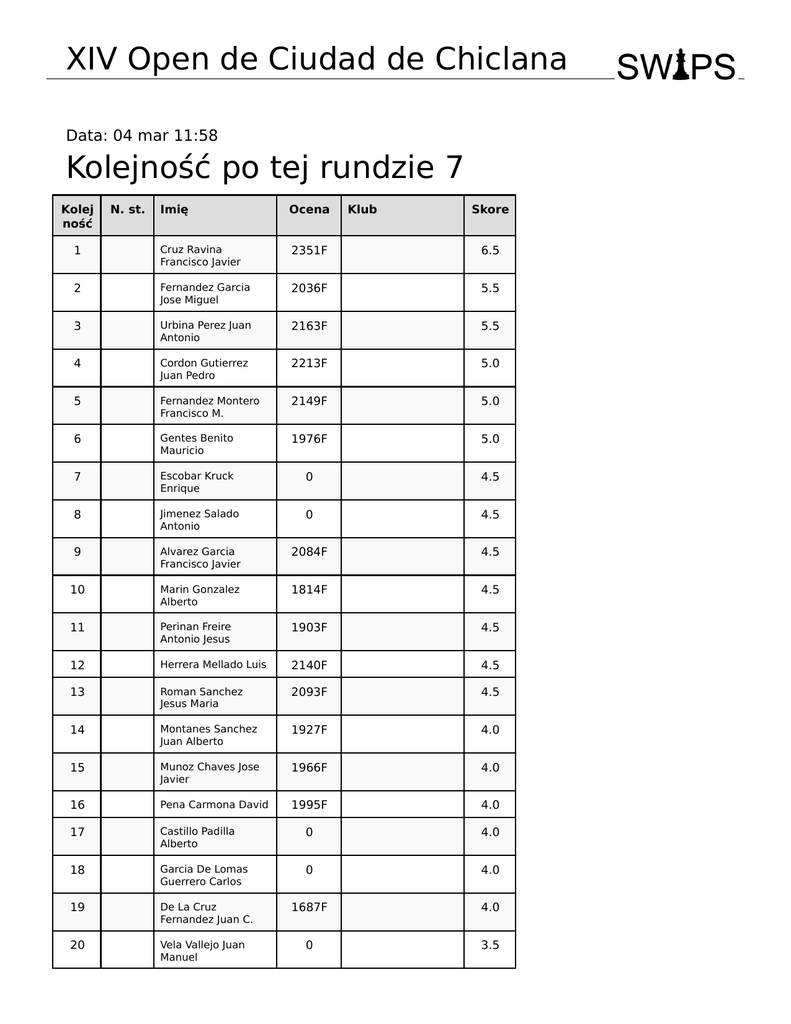 XIV Open de Ciudad de Chiclana

SWIPS

Data: 04 mar 11:58

Kolejność po tej rundzie 7

| Kolejność | N. st. | Imię | Ocena | Klub | Skore |
|---|---|---|---|---|---|
| 1 | | Cruz Ravina Francisco Javier | 2351F | | 6.5 |
| 2 | | Fernandez Garcia Jose Miguel | 2036F | | 5.5 |
| 3 | | Urbina Perez Juan Antonio | 2163F | | 5.5 |
| 4 | | Cordon Gutierrez Juan Pedro | 2213F | | 5.0 |
| 5 | | Fernandez Montero Francisco M. | 2149F | | 5.0 |
| 6 | | Gentes Benito Mauricio | 1976F | | 5.0 |
| 7 | | Escobar Kruck Enrique | 0 | | 4.5 |
| 8 | | Jimenez Salado Antonio | 0 | | 4.5 |
| 9 | | Alvarez Garcia Francisco Javier | 2084F | | 4.5 |
| 10 | | Marin Gonzalez Alberto | 1814F | | 4.5 |
| 11 | | Perinan Freire Antonio Jesus | 1903F | | 4.5 |
| 12 | | Herrera Mellado Luis | 2140F | | 4.5 |
| 13 | | Roman Sanchez Jesus Maria | 2093F | | 4.5 |
| 14 | | Montanes Sanchez Juan Alberto | 1927F | | 4.0 |
| 15 | | Munoz Chaves Jose Javier | 1966F | | 4.0 |
| 16 | | Pena Carmona David | 1995F | | 4.0 |
| 17 | | Castillo Padilla Alberto | 0 | | 4.0 |
| 18 | | Garcia De Lomas Guerrero Carlos | 0 | | 4.0 |
| 19 | | De La Cruz Fernandez Juan C. | 1687F | | 4.0 |
| 20 | | Vela Vallejo Juan Manuel | 0 | | 3.5 |